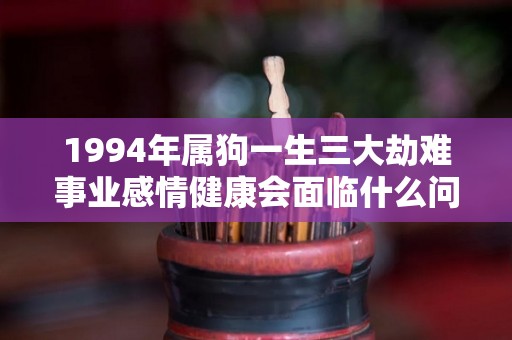 1994年属狗一生三大劫难
事业感情健康会面临什么问